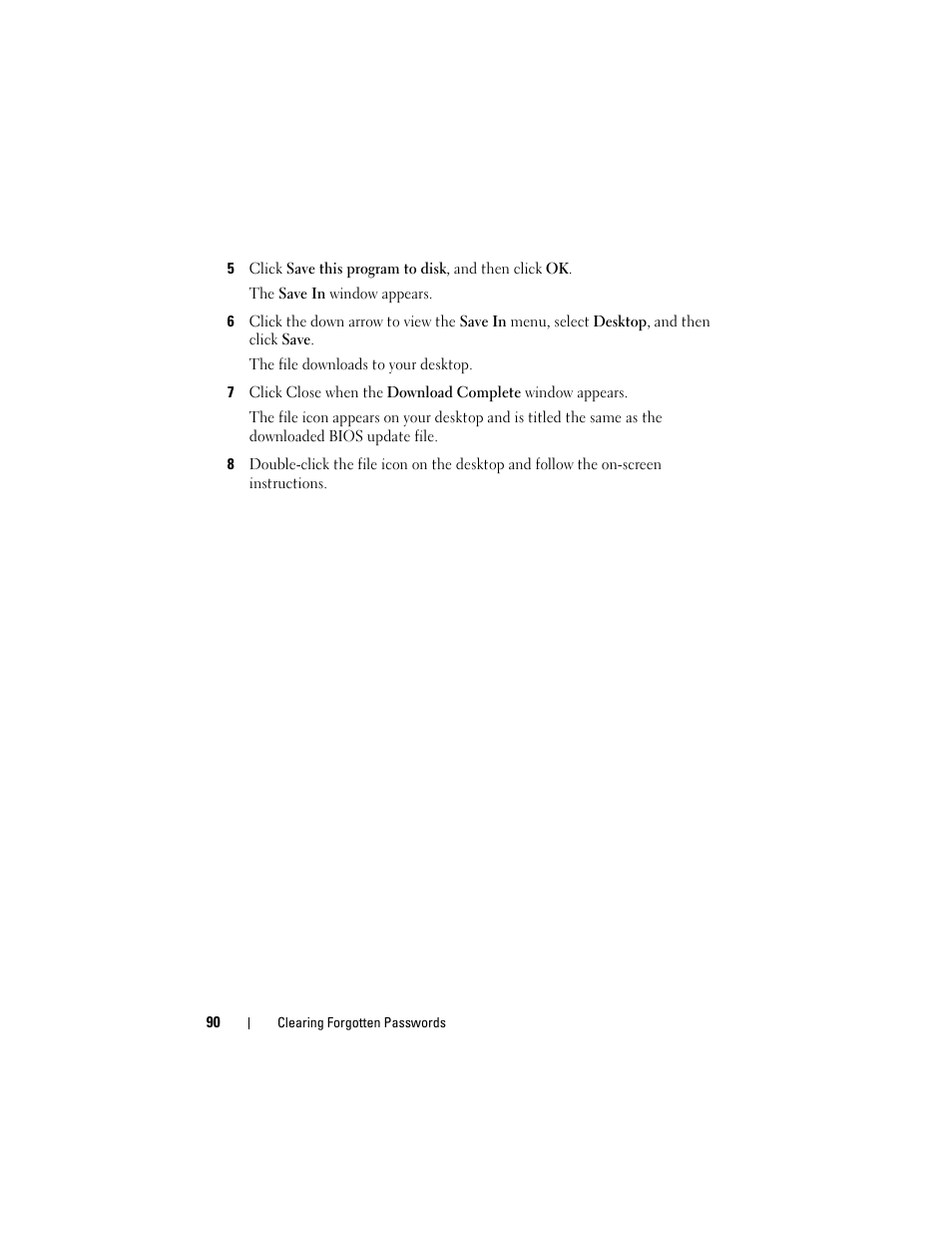 5 Click Save this program to disk, and then click OK.

The Save In window appears.

6 Click the down arrow to view the Save In menu, select Desktop, and then click Save.

The file downloads to your desktop.

7 Click Close when the Download Complete window appears.

The file icon appears on your desktop and is titled the same as the downloaded BIOS update file.

8 Double-click the file icon on the desktop and follow the on-screen instructions.

90 | Clearing Forgotten Passwords